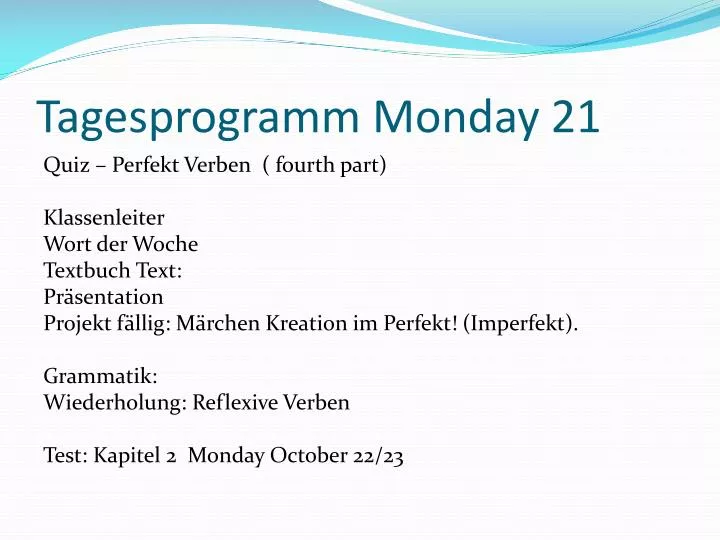 Tagesprogramm Monday 21

Quiz – Perfekt Verben ( fourth part)

Klassenleiter
Wort der Woche
Textbuch Text:
Präsentation
Projekt fällig: Märchen Kreation im Perfekt! (Imperfekt).

Grammatik:
Wiederholung: Reflexive Verben

Test: Kapitel 2 Monday October 22/23